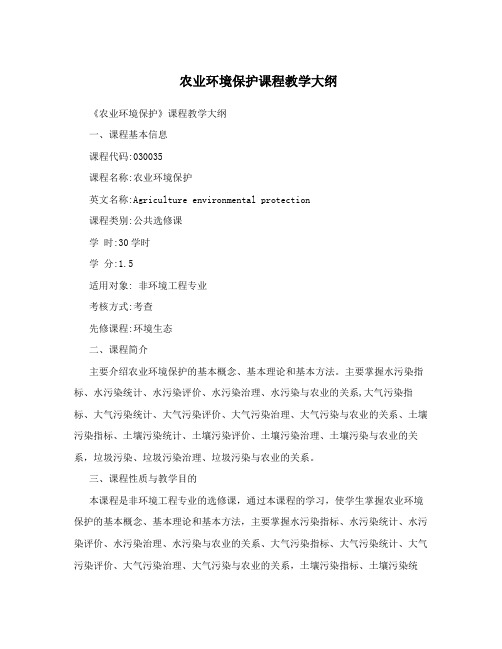 农业环境保护课程教学大纲

《农业环境保护》课程教学大纲

一、课程基本信息

课程代码:030035

课程名称:农业环境保护

英文名称:Agriculture environmental protection

课程类别:公共选修课

学 时:30学时

学 分:1.5

适用对象: 非环境工程专业

考核方式:考查

先修课程:环境生态

二、课程简介

主要介绍农业环境保护的基本概念、基本理论和基本方法。主要掌握水污染指标、水污染统计、水污染评价、水污染治理、水污染与农业的关系,大气污染指标、大气污染统计、大气污染评价、大气污染治理、大气污染与农业的关系、土壤污染指标、土壤污染统计、土壤污染评价、土壤污染治理、土壤污染与农业的关系,垃圾污染、垃圾污染治理、垃圾污染与农业的关系。

三、课程性质与教学目的

本课程是非环境工程专业的选修课,通过本课程的学习,使学生掌握农业环境保护的基本概念、基本理论和基本方法,主要掌握水污染指标、水污染统计、水污染评价、水污染治理、水污染与农业的关系、大气污染指标、大气污染统计、大气污染评价、大气污染治理、大气污染与农业的关系,土壤污染指标、土壤污染统